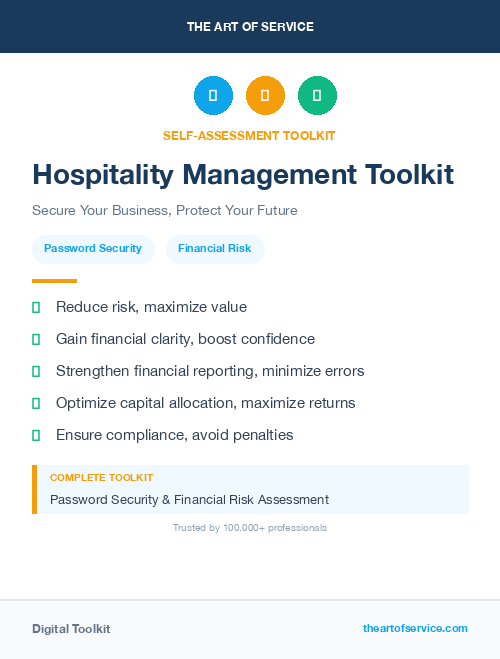 THE ART OF SERVICE

SELF-ASSESSMENT TOOLKIT

Hospitality Management Toolkit

Secure Your Business, Protect Your Future

Password Security

Financial Risk

Reduce risk, maximize value

Gain financial clarity, boost confidence

Strengthen financial reporting, minimize errors

Optimize capital allocation, maximize returns

Ensure compliance, avoid penalties

COMPLETE TOOLKIT

Password Security & Financial Risk Assessment

Trusted by 100,000+ professionals

Digital Toolkit

theartofservice.com